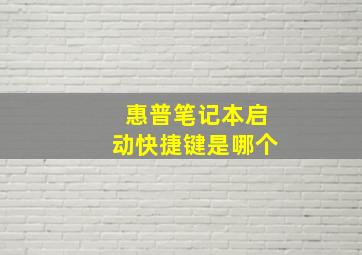 惠普笔记本启动快捷键是哪个